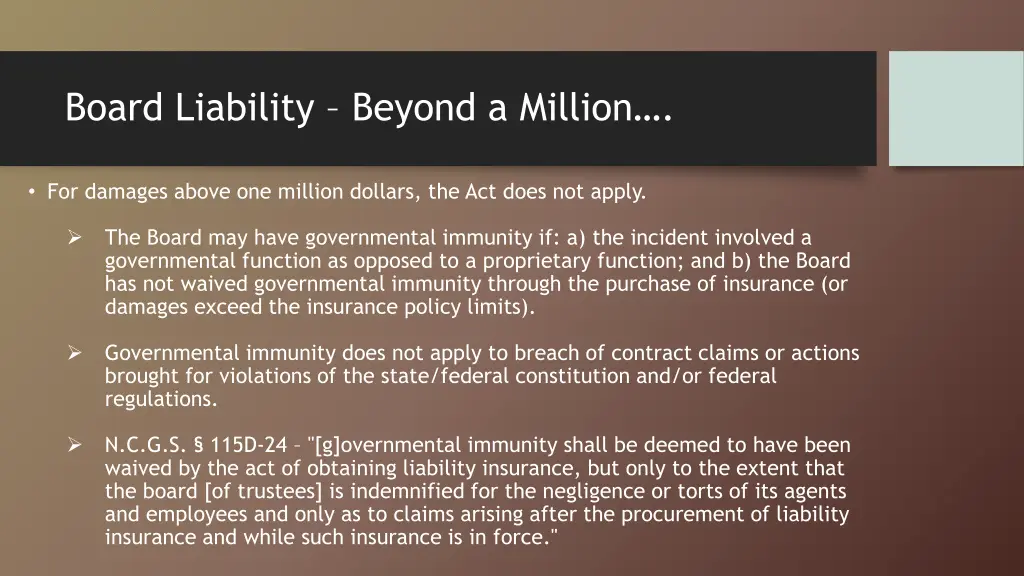 Board Liability – Beyond a Million….

• For damages above one million dollars, the Act does not apply.

➢ The Board may have governmental immunity if: a) the incident involved a governmental function as opposed to a proprietary function; and b) the Board has not waived governmental immunity through the purchase of insurance (or damages exceed the insurance policy limits).

➢ Governmental immunity does not apply to breach of contract claims or actions brought for violations of the state/federal constitution and/or federal regulations.

➢ N.C.G.S. § 115D-24 – "[g]overnmental immunity shall be deemed to have been waived by the act of obtaining liability insurance, but only to the extent that the board [of trustees] is indemnified for the negligence or torts of its agents and employees and only as to claims arising after the procurement of liability insurance and while such insurance is in force."